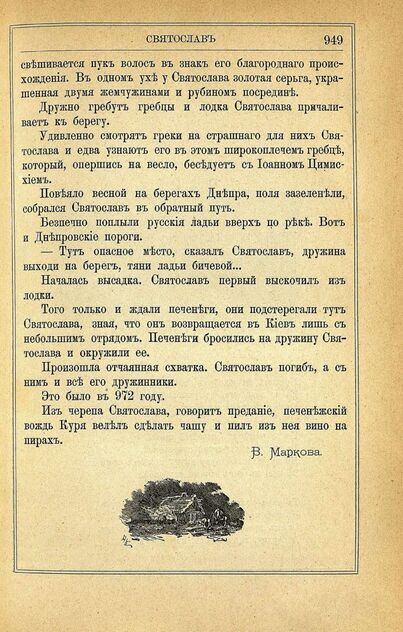 СВЯТОСЛАВЪ 949

свѣшивается пукъ волосъ въ знакъ его благороднаго происхожденія. Въ одномъ ухѣ у Святослава золотая серьга, украшенная двумя жемчужинами и рубиномъ посрединѣ.

Дружно гребутъ гребцы и лодка Святослава причаливаетъ къ берегу.

Удивленно смотрятъ греки на страшнаго для нихъ Святослава и едва узнаютъ его въ этомъ широкоплечемъ гребцѣ, который, опершись на весло, бесѣдуетъ съ Іоанномъ Цимисхіемъ.

Повѣяло весной на берегахъ Днѣпра, поля зазеленѣли, собрался Святославъ въ обратный путь.

Безпечно поплыли русскія ладьи вверхъ по рѣкѣ. Вотъ и Днѣпровскіе пороги.

— Тутъ опасное мѣсто, сказалъ Святославъ, дружина выходи на берегъ, тяни ладьи бичевой...

Началась высадка. Святославъ первый выскочилъ изъ лодки.

Того только и ждали печенѣги, они подстерегали тутъ Святослава, зная, что онъ возвращается въ Кіевъ лишь съ небольшимъ отрядомъ. Печенѣги бросились на дружину Святослава и окружили ее.

Произошла отчаянная схватка. Святославъ погибъ, а съ нимъ и всѣ его дружинники.

Это было въ 972 году.

Изъ черепа Святослава, говоритъ преданіе, печенѣжскій вождь Куря велѣлъ сдѣлать чашу и пилъ изъ нея вино на пирахъ.

В. Маркова.